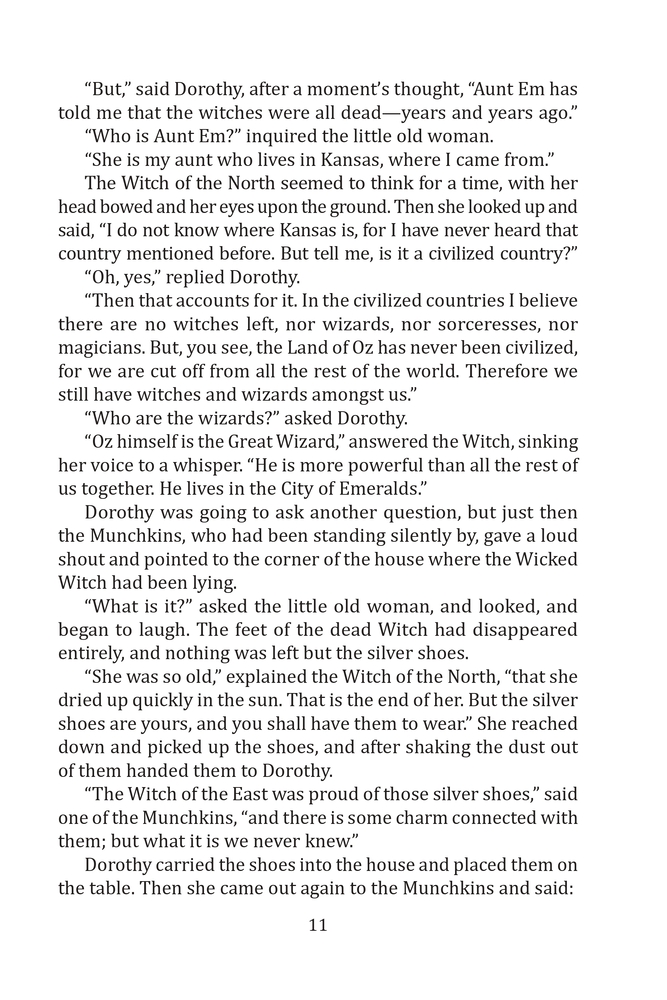 "But," said Dorothy, after a moment's thought, "Aunt Em has told me that the witches were all dead—years and years ago."

"Who is Aunt Em?" inquired the little old woman.

"She is my aunt who lives in Kansas, where I came from."

The Witch of the North seemed to think for a time, with her head bowed and her eyes upon the ground. Then she looked up and said, "I do not know where Kansas is, for I have never heard that country mentioned before. But tell me, is it a civilized country?"

"Oh, yes," replied Dorothy.

"Then that accounts for it. In the civilized countries I believe there are no witches left, nor wizards, nor sorceresses, nor magicians. But, you see, the Land of Oz has never been civilized, for we are cut off from all the rest of the world. Therefore we still have witches and wizards amongst us."

"Who are the wizards?" asked Dorothy.

"Oz himself is the Great Wizard," answered the Witch, sinking her voice to a whisper. "He is more powerful than all the rest of us together. He lives in the City of Emeralds."

Dorothy was going to ask another question, but just then the Munchkins, who had been standing silently by, gave a loud shout and pointed to the corner of the house where the Wicked Witch had been lying.

"What is it?" asked the little old woman, and looked, and began to laugh. The feet of the dead Witch had disappeared entirely, and nothing was left but the silver shoes.

"She was so old," explained the Witch of the North, "that she dried up quickly in the sun. That is the end of her. But the silver shoes are yours, and you shall have them to wear." She reached down and picked up the shoes, and after shaking the dust out of them handed them to Dorothy.

"The Witch of the East was proud of those silver shoes," said one of the Munchkins, "and there is some charm connected with them; but what it is we never knew."

Dorothy carried the shoes into the house and placed them on the table. Then she came out again to the Munchkins and said:

11